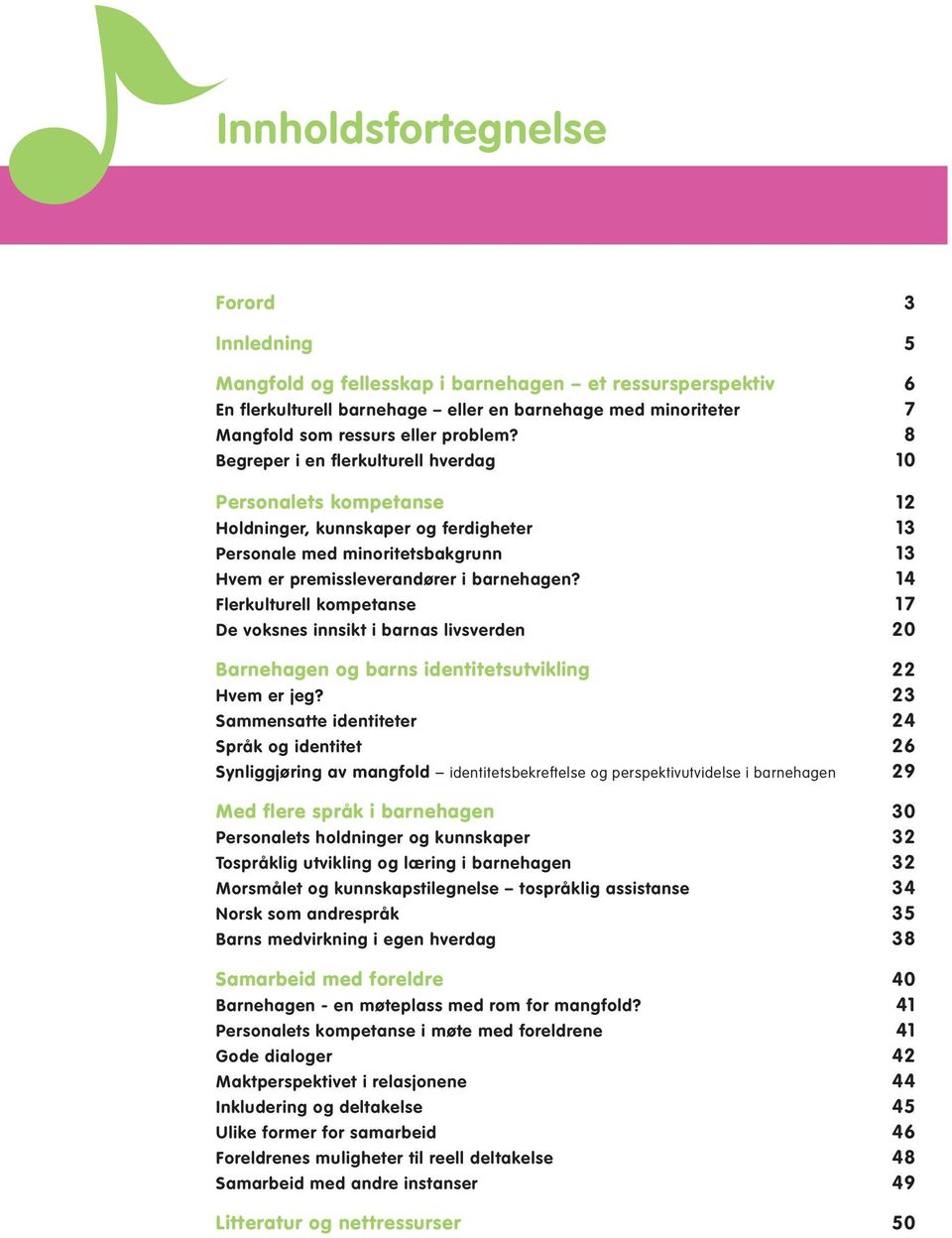 Innholdsfortegnelse

Forord 3

Innledning 5

Mangfold og fellesskap i barnehagen – et ressursperspektiv 6
En flerkulturell barnehage – eller en barnehage med minoriteter 7
Mangfold som ressurs eller problem? 8
Begreper i en flerkulturell hverdag 10

Personalets kompetanse 12
Holdninger, kunnskaper og ferdigheter 13
Personale med minoritetsbakgrunn 13
Hvem er premissleverandører i barnehagen? 14
Flerkulturell kompetanse 17
De voksnes innsikt i barnas livsverden 20

Barnehagen og barns identitetsutvikling 22
Hvem er jeg? 23
Sammensatte identiteter 24
Språk og identitet 26
Synliggjøring av mangfold – identitetsbekreftelse og perspektivutvidelse i barnehagen 29

Med flere språk i barnehagen 30
Personalets holdninger og kunnskaper 32
Tospråklig utvikling og læring i barnehagen 32
Morsmålet og kunnskapstilegnelse – tospråklig assistanse 34
Norsk som andrespråk 35
Barns medvirkning i egen hverdag 38

Samarbeid med foreldre 40
Barnehagen - en møteplass med rom for mangfold? 41
Personalets kompetanse i møte med foreldrene 41
Gode dialoger 42
Maktperspektivet i relasjonene 44
Inkludering og deltakelse 45
Ulike former for samarbeid 46
Foreldrenes muligheter til reell deltakelse 48
Samarbeid med andre instanser 49

Litteratur og nettressurser 50